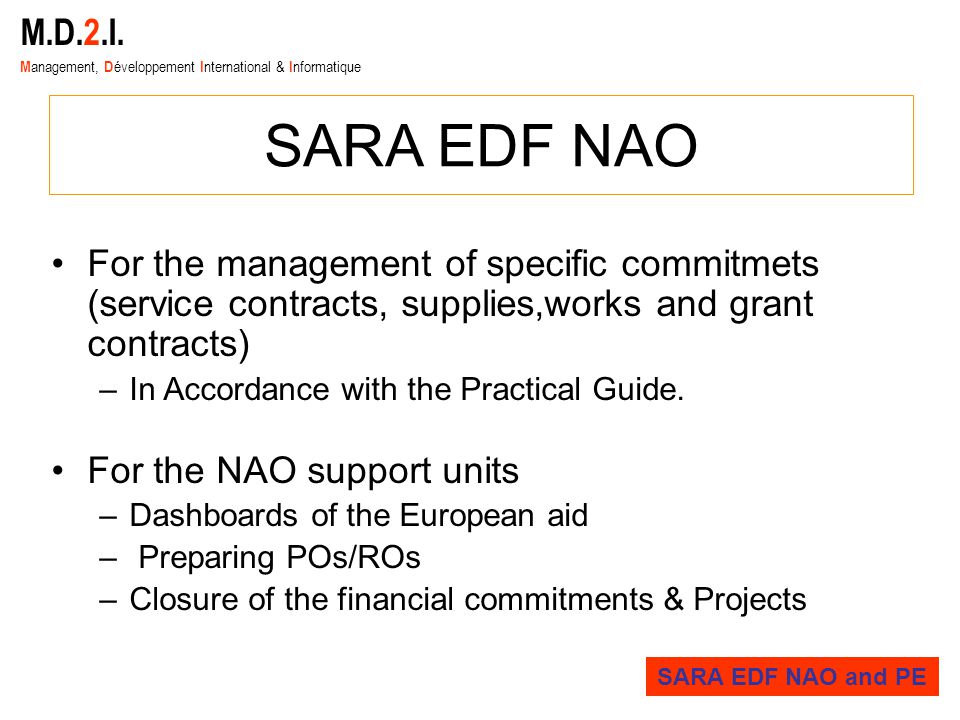 M.D.2.I.
Management, Développement International & Informatique

SARA EDF NAO

• For the management of specific commitmets (service contracts, supplies,works and grant contracts)
– In Accordance with the Practical Guide.

• For the NAO support units
– Dashboards of the European aid
– Preparing POs/ROs
– Closure of the financial commitments & Projects

SARA EDF NAO and PE